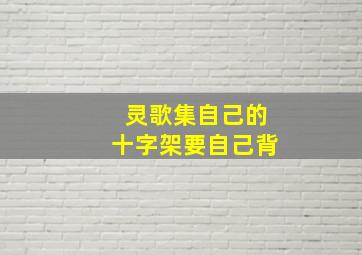 灵歌集自己的
十字架要自己背